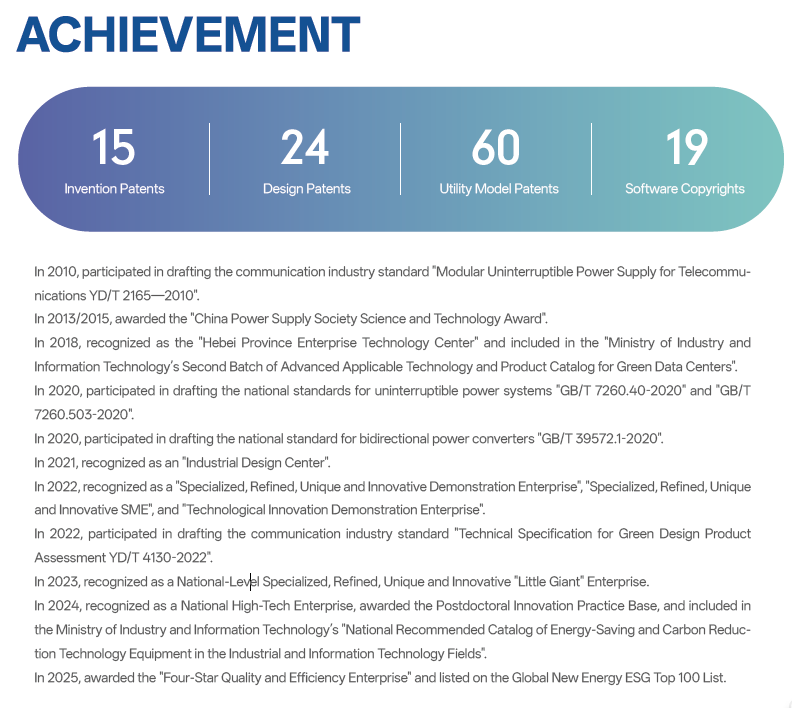 ACHIEVEMENT

15
Invention Patents

24
Design Patents

60
Utility Model Patents

19
Software Copyrights

In 2010, participated in drafting the communication industry standard "Modular Uninterruptible Power Supply for Telecommunications YD/T 2165—2010".
In 2013/2015, awarded the "China Power Supply Society Science and Technology Award".
In 2018, recognized as the "Hebei Province Enterprise Technology Center" and included in the "Ministry of Industry and Information Technology's Second Batch of Advanced Applicable Technology and Product Catalog for Green Data Centers".
In 2020, participated in drafting the national standards for uninterruptible power systems "GB/T 7260.40-2020" and "GB/T 7260.503-2020".
In 2020, participated in drafting the national standard for bidirectional power converters "GB/T 39572.1-2020".
In 2021, recognized as an "Industrial Design Center".
In 2022, recognized as a "Specialized, Refined, Unique and Innovative Demonstration Enterprise", "Specialized, Refined, Unique and Innovative SME", and "Technological Innovation Demonstration Enterprise".
In 2022, participated in drafting the communication industry standard "Technical Specification for Green Design Product Assessment YD/T 4130-2022".
In 2023, recognized as a National-Level Specialized, Refined, Unique and Innovative "Little Giant" Enterprise.
In 2024, recognized as a National High-Tech Enterprise, awarded the Postdoctoral Innovation Practice Base, and included in the Ministry of Industry and Information Technology's "National Recommended Catalog of Energy-Saving and Carbon Reduction Technology Equipment in the Industrial and Information Technology Fields".
In 2025, awarded the "Four-Star Quality and Efficiency Enterprise" and listed on the Global New Energy ESG Top 100 List.